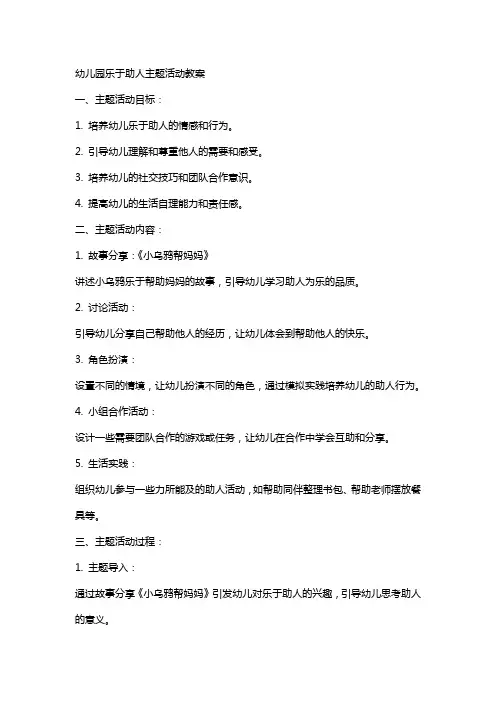 幼儿园乐于助人主题活动教案

一、主题活动目标：

1. 培养幼儿乐于助人的情感和行为。

2. 引导幼儿理解和尊重他人的需要和感受。

3. 培养幼儿的社交技巧和团队合作意识。

4. 提高幼儿的生活自理能力和责任感。

二、主题活动内容：

1. 故事分享：《小乌鸦帮妈妈》

讲述小乌鸦乐于帮助妈妈的故事，引导幼儿学习助人为乐的品质。

2. 讨论活动：

引导幼儿分享自己帮助他人的经历，让幼儿体会到帮助他人的快乐。

3. 角色扮演：

设置不同的情境，让幼儿扮演不同的角色，通过模拟实践培养幼儿的助人行为。

4. 小组合作活动：

设计一些需要团队合作的游戏或任务，让幼儿在合作中学会互助和分享。

5. 生活实践：

组织幼儿参与一些力所能及的助人活动，如帮助同伴整理书包、帮助老师摆放餐具等。

三、主题活动过程：

1. 主题导入：

通过故事分享《小乌鸦帮妈妈》引发幼儿对乐于助人的兴趣，引导幼儿思考助人的意义。